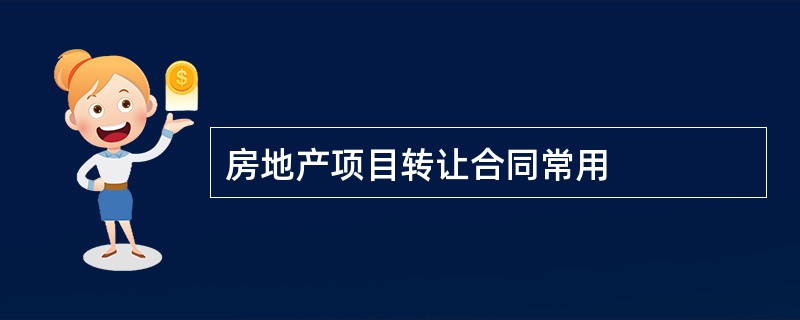 $

房地产项目转让合同常用